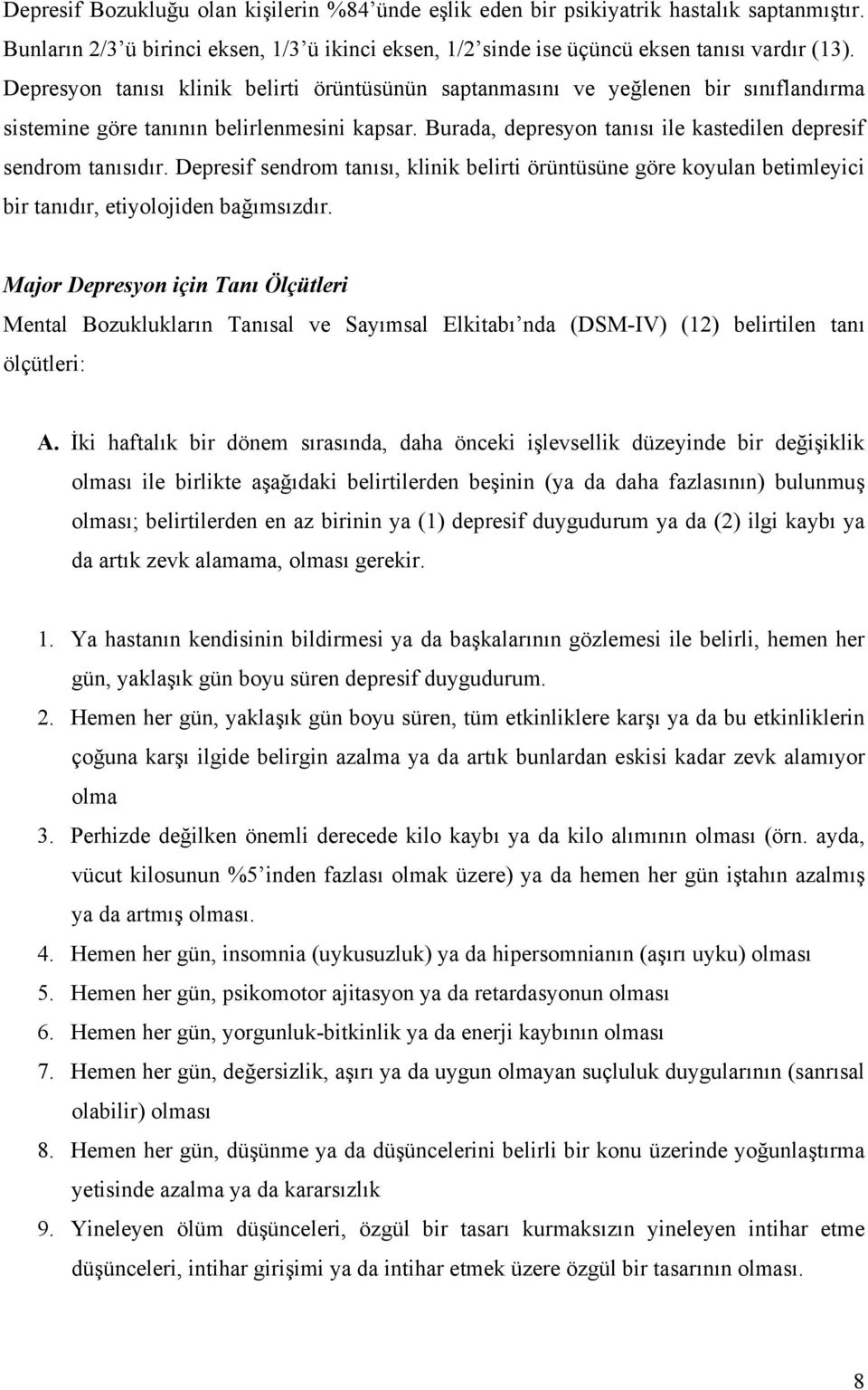 Depresif Bozukluğu olan kişilerin %84'ünde eşlik eden bir psikiyatrik hastalık saptanmıştır. Bunların 2/3'ü birinci eksen, 1/3'ü ikinci eksen, 1/2'sinde ise üçüncü eksen tanısı vardır (13). Depresyon tanısı klinik belirti örüntüsünün saptanmasını ve yeğlenen bir sınıflandırma sistemine göre tanının belirlenmesini kapsar. Burada, depresyon tanısı ile kastedilen depresif sendrom tanısıdır. Depresif sendrom tanısı, klinik belirti örüntüsüne göre koyulan betimleyici bir tanıdır, etiyolojiden bağımsızdır.

Major Depresyon için Tanı Ölçütleri

Mental Bozuklukların Tanısal ve Sayımsal Elkitabı'nda (DSM-IV) (12) belirtilen tanı ölçütleri:

A. İki haftalık bir dönem sırasında, daha önceki işlevsellik düzeyinde bir değişiklik olması ile birlikte aşağıdaki belirtilerden beşinin (ya da daha fazlasının) bulunmuş olması; belirtilerden en az birinin ya (1) depresif duygudurum ya da (2) ilgi kaybı ya da artık zevk alamama, olması gerekir.

1. Ya hastanın kendisinin bildirmesi ya da başkalarının gözlemesi ile belirli, hemen her gün, yaklaşık gün boyu süren depresif duygudurum.
2. Hemen her gün, yaklaşık gün boyu süren, tüm etkinliklere karşı ya da bu etkinliklerin çoğuna karşı ilgide belirgin azalma ya da artık bunlardan eskisi kadar zevk alamıyor olma
3. Perhizde değilken önemli derecede kilo kaybı ya da kilo alımının olması (örn. ayda, vücut kilosunun %5'inden fazlası olmak üzere) ya da hemen her gün iştahın azalmış ya da artmış olması.
4. Hemen her gün, insomnia (uykusuzluk) ya da hipersomnianın (aşırı uyku) olması
5. Hemen her gün, psikomotor ajitasyon ya da retardasyonun olması
6. Hemen her gün, yorgunluk-bitkinlik ya da enerji kaybının olması
7. Hemen her gün, değersizlik, aşırı ya da uygun olmayan suçluluk duygularının (sanrısal olabilir) olması
8. Hemen her gün, düşünme ya da düşüncelerini belirli bir konu üzerinde yoğunlaştırma yetisinde azalma ya da kararsızlık
9. Yineleyen ölüm düşünceleri, özgül bir tasarı kurmaksızın yineleyen intihar etme düşünceleri, intihar girişimi ya da intihar etmek üzere özgül bir tasarının olması.

8